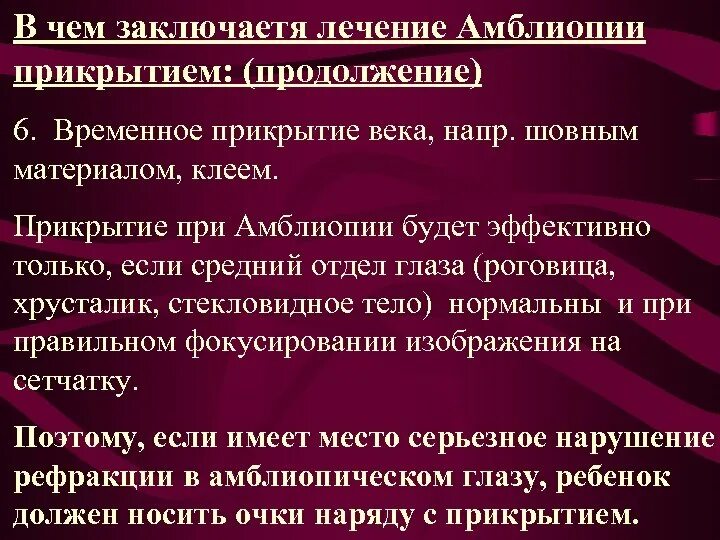 В чем заключаетя лечение Амблиопии прикрытием: (продолжение)

6. Временное прикрытие века, напр. шовным материалом, клеем.

Прикрытие при Амблиопии будет эффективно только, если средний отдел глаза (роговица, хрусталик, стекловидное тело) нормальны и при правильном фокусировании изображения на сетчатку.

Поэтому, если имеет место серьезное нарушение рефракции в амблиопическом глазу, ребенок должен носить очки наряду с прикрытием.